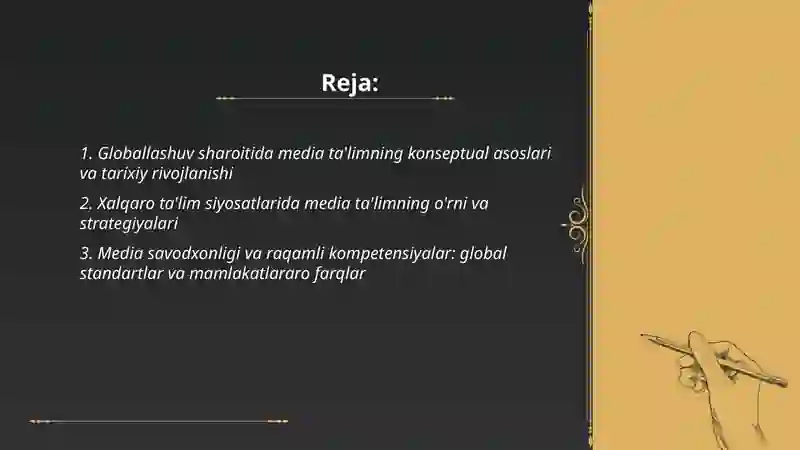 Reja:

1. Globallashuv sharoitida media ta'limning konseptual asoslari va tarixiy rivojlanishi

2. Xalqaro ta'lim siyosatlarida media ta'limning o'rni va strategiyalari

3. Media savodxonligi va raqamli kompetensiyalar: global standartlar va mamlakatlararo farqlar